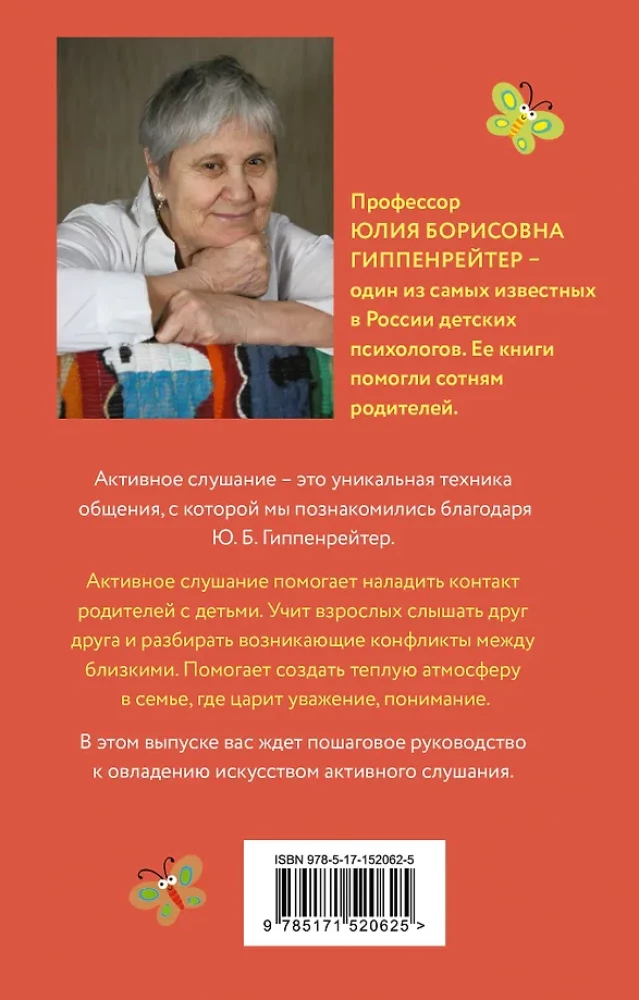 Профессор
ЮЛИЯ БОРИСОВНА ГИППЕНРЕЙТЕР –
один из самых известных в России детских психологов. Ее книги помогли сотням родителей.

Активное слушание – это уникальная техника общения, с которой мы познакомились благодаря Ю. Б. Гиппенрейтер.

Активное слушание помогает наладить контакт родителей с детьми. Учит взрослых слышать друг друга и разбирать возникающие конфликты между близкими. Помогает создать теплую атмосферу в семье, где царит уважение, понимание.

В этом выпуске вас ждет пошаговое руководство к овладению искусством активного слушания.

ISBN 978-5-17-152062-5

9 785171 520625 >